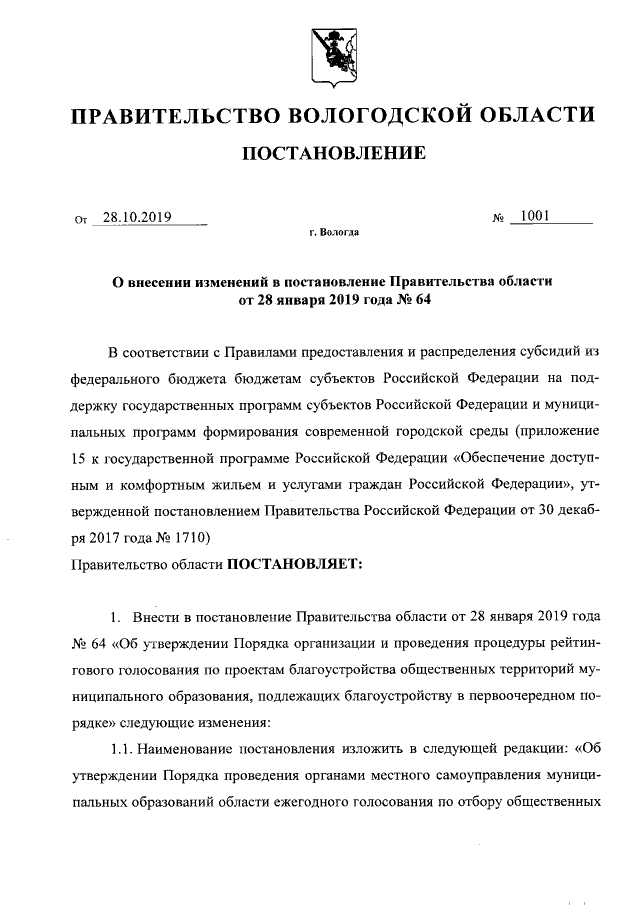 ПРАВИТЕЛЬСТВО ВОЛОГОДСКОЙ ОБЛАСТИ

ПОСТАНОВЛЕНИЕ

От 28.10.2019 № 1001

г. Вологда

О внесении изменений в постановление Правительства области от 28 января 2019 года № 64

В соответствии с Правилами предоставления и распределения субсидий из федерального бюджета бюджетам субъектов Российской Федерации на поддержку государственных программ субъектов Российской Федерации и муниципальных программ формирования современной городской среды (приложение 15 к государственной программе Российской Федерации «Обеспечение доступным и комфортным жильем и услугами граждан Российской Федерации», утвержденной постановлением Правительства Российской Федерации от 30 декабря 2017 года № 1710)

Правительство области ПОСТАНОВЛЯЕТ:

1. Внести в постановление Правительства области от 28 января 2019 года № 64 «Об утверждении Порядка организации и проведения процедуры рейтингового голосования по проектам благоустройства общественных территорий муниципального образования, подлежащих благоустройству в первоочередном порядке» следующие изменения:

1.1. Наименование постановления изложить в следующей редакции: «Об утверждении Порядка проведения органами местного самоуправления муниципальных образований области ежегодного голосования по отбору общественных